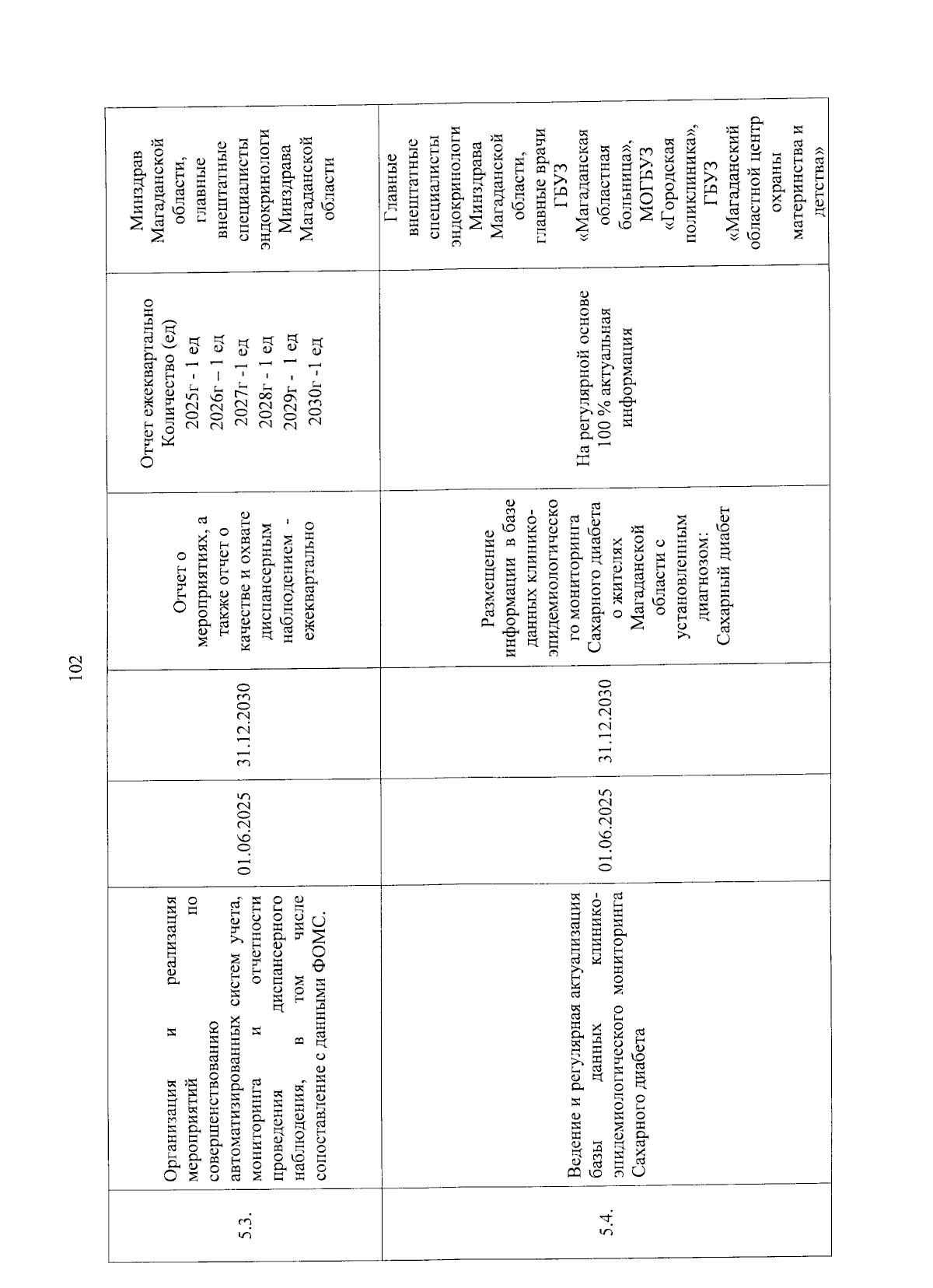 102

| 5.3. | Организация и реализация мероприятий по совершенствованию автоматизированных систем учета, мониторинга и отчетности проведения диспансерного наблюдения, в том числе сопоставление с данными ФОМС. | 01.06.2025 | 31.12.2030 | Отчет о мероприятиях, а также отчет о качестве и охвате диспансерным наблюдением - ежеквартально | Отчет ежеквартально Количество (ед) 2025г - 1 ед 2026г – 1 ед 2027г -1 ед 2028г - 1 ед 2029г - 1 ед 2030г -1 ед | Минздрав Магаданской области, главные внештатные специалисты эндокринологи Минздрава Магаданской области |
|---|---|---|---|---|---|---|
| 5.4. | Ведение и регулярная актуализация базы данных клинико-эпидемиологического мониторинга Сахарного диабета | 01.06.2025 | 31.12.2030 | Размещение информации в базе данных клинико-эпидемиологического мониторинга Сахарного диабета о жителях Магаданской области с установленным диагнозом: Сахарный диабет | На регулярной основе 100 % актуальная информация | Главные внештатные специалисты эндокринологи Минздрава Магаданской области, главные врачи ГБУЗ «Магаданская областная больница», МОГБУЗ «Городская поликлиника», ГБУЗ «Магаданский областной центр охраны материнства и детства» |